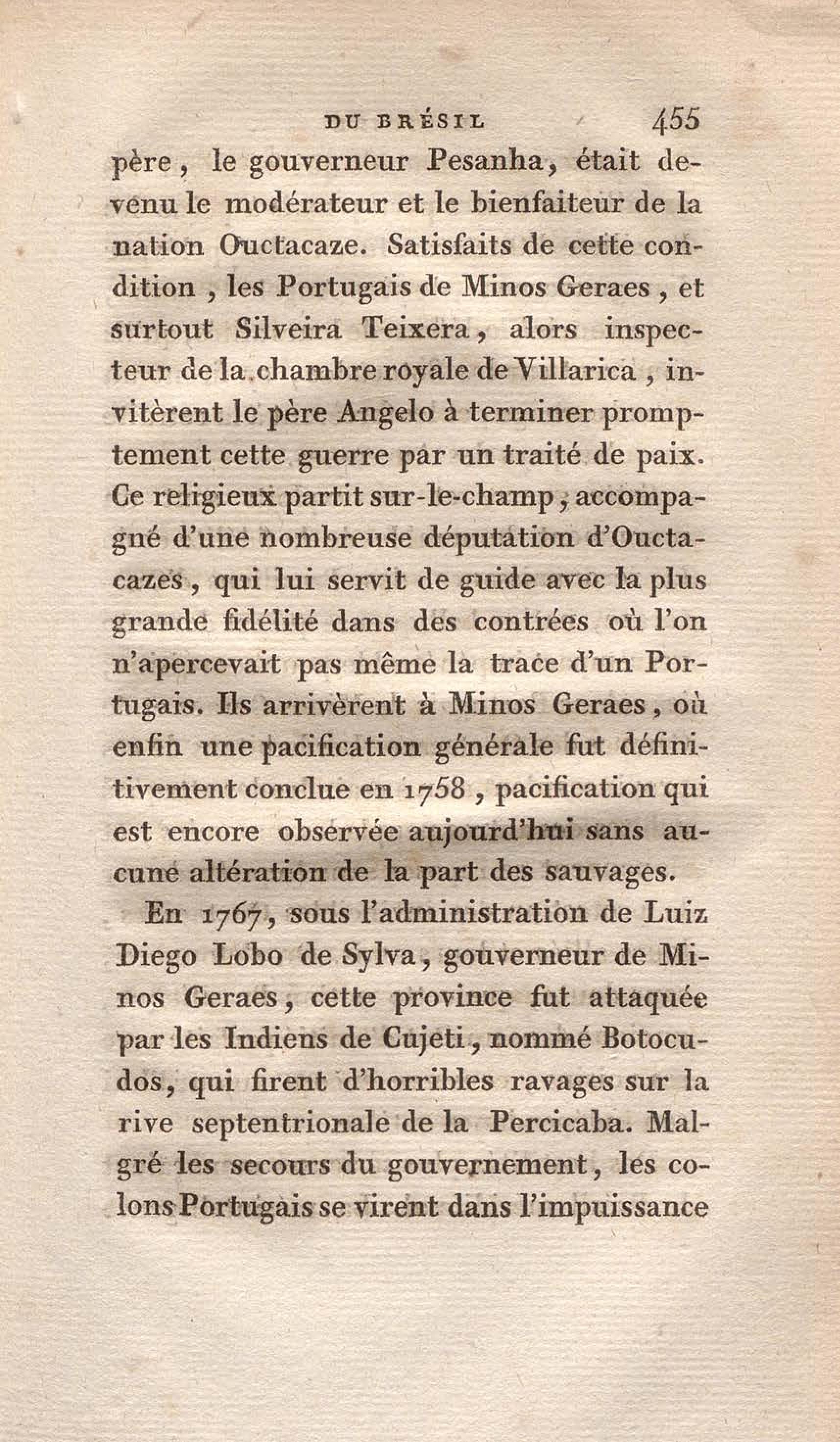 DU BRÉSIL 455

père, le gouverneur Pesanha, était devenu le modérateur et le bienfaiteur de la nation Ouctacaze. Satisfaits de cette condition, les Portugais de Minos Geraes, et surtout Silveira Teixera, alors inspecteur de la chambre royale de Villarica, invitèrent le père Angelo à terminer promptement cette guerre par un traité de paix. Ce religieux partit sur-le-champ, accompagné d'une nombreuse députation d'Ouctacazes, qui lui servit de guide avec la plus grande fidélité dans des contrées où l'on n'apercevait pas même la trace d'un Portugais. Ils arrivèrent à Minos Geraes, où enfin une pacification générale fut définitivement conclue en 1758, pacification qui est encore observée aujourd'hui sans aucune altération de la part des sauvages.

En 1767, sous l'administration de Luiz Diego Lobo de Sylva, gouverneur de Minos Geraes, cette province fut attaquée par les Indiens de Cujeti, nommé Botocudos, qui firent d'horribles ravages sur la rive septentrionale de la Percicaba. Malgré les secours du gouvernement, les colons Portugais se virent dans l'impuissance